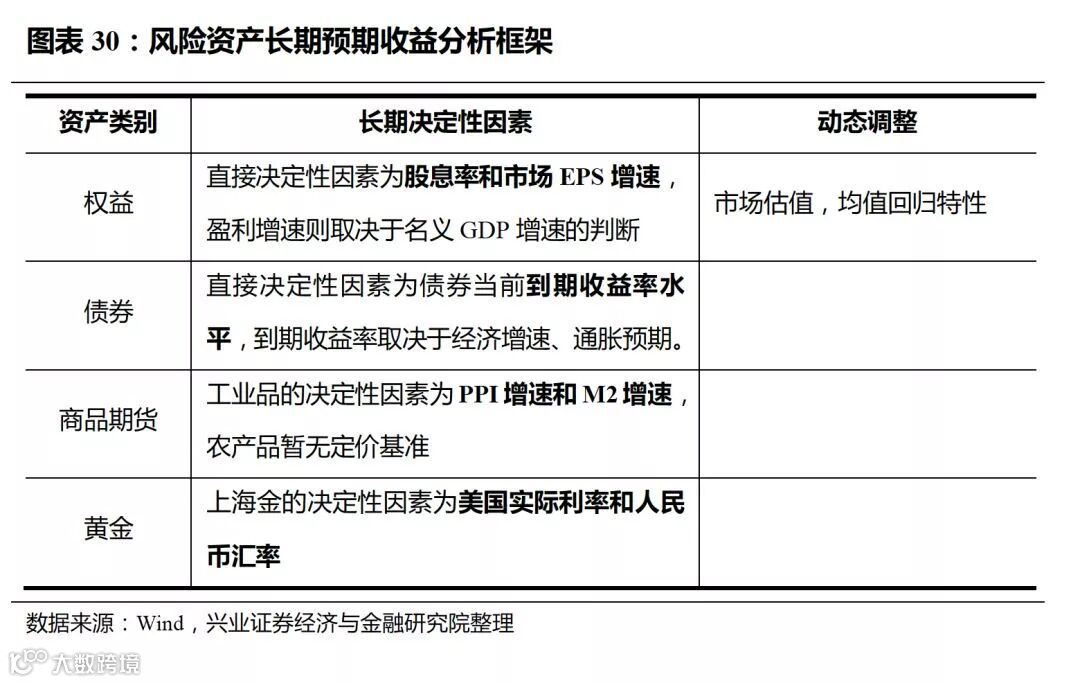 图表 30：风险资产长期预期收益分析框架

| 资产类别 | 长期决定性因素 | 动态调整 |
|---|---|---|
| 权益 | 直接决定性因素为股息率和市场 EPS 增速，盈利增速则取决于名义 GDP 增速的判断 | 市场估值，均值回归特性 |
| 债券 | 直接决定性因素为债券当前到期收益率水平，到期收益率取决于经济增速、通胀预期。 | |
| 商品期货 | 工业品的决定性因素为 PPI 增速和 M2 增速，农产品暂无定价基准 | |
| 黄金 | 上海金的决定性因素为美国实际利率和人民币汇率 | |

数据来源：Wind，兴业证券经济与金融研究院整理

大数跨境